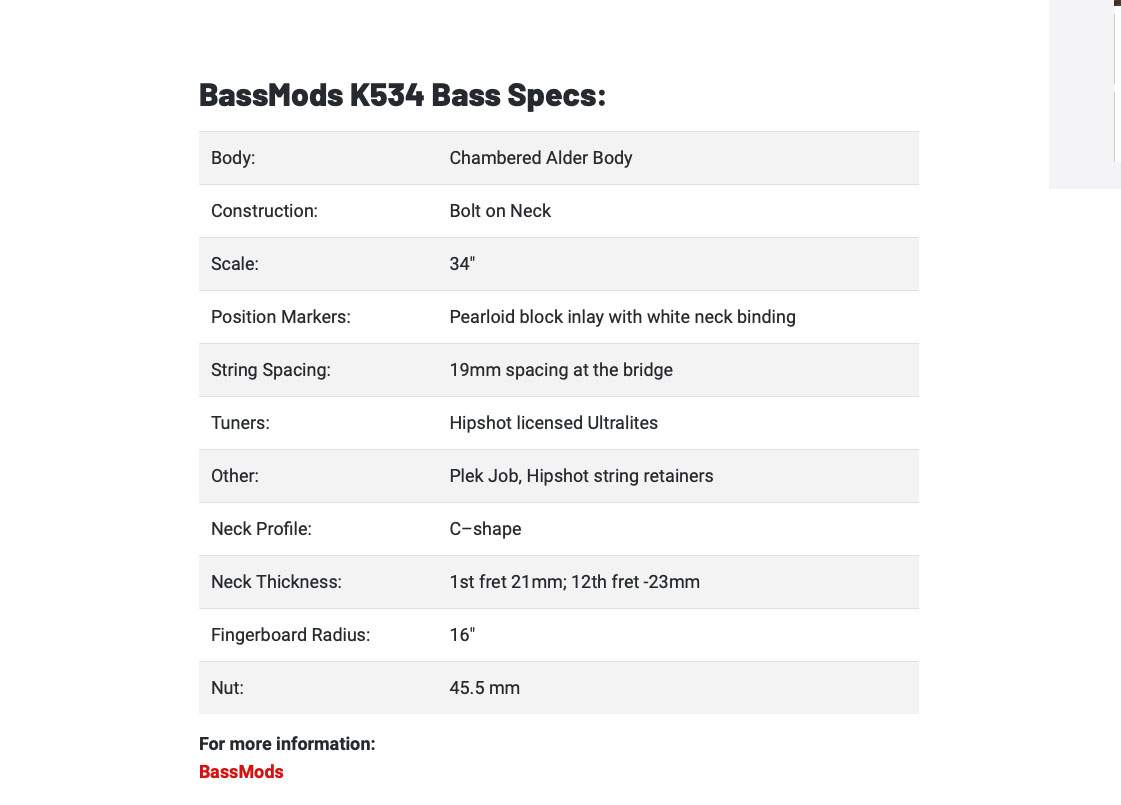 BassMods K534 Bass Specs:

| | |
|---|---|
| Body: | Chambered Alder Body |
| Construction: | Bolt on Neck |
| Scale: | 34" |
| Position Markers: | Pearloid block inlay with white neck binding |
| String Spacing: | 19mm spacing at the bridge |
| Tuners: | Hipshot licensed Ultralites |
| Other: | Plek Job, Hipshot string retainers |
| Neck Profile: | C–shape |
| Neck Thickness: | 1st fret 21mm; 12th fret -23mm |
| Fingerboard Radius: | 16" |
| Nut: | 45.5 mm |

For more information:
BassMods